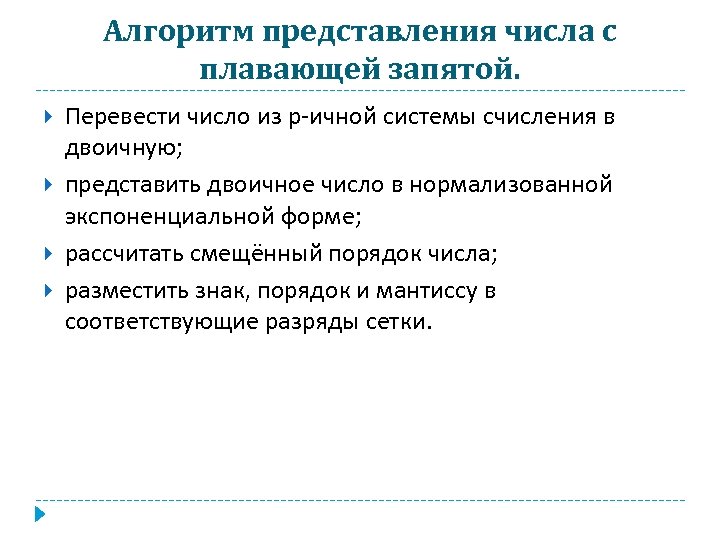 Алгоритм представления числа с плавающей запятой.

Перевести число из p-ичной системы счисления в двоичную;

представить двоичное число в нормализованной экспоненциальной форме;

рассчитать смещённый порядок числа;

разместить знак, порядок и мантиссу в соответствующие разряды сетки.